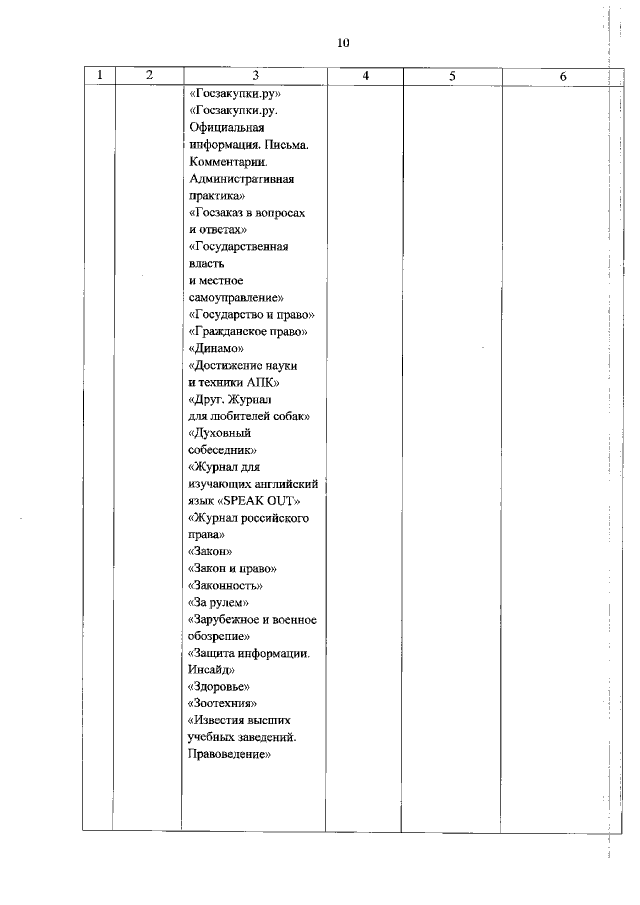 10

| 1 | 2 | 3 | 4 | 5 | 6 |
|---|---|---|---|---|---|
| | | «Госзакупки.ру» «Госзакупки.ру. Официальная информация. Письма. Комментарии. Административная практика» «Госзаказ в вопросах и ответах» «Государственная власть и местное самоуправление» «Государство и право» «Гражданское право» «Динамо» «Достижение науки и техники АПК» «Друг. Журнал для любителей собак» «Духовный собеседник» «Журнал для изучающих английский язык «SPEAK OUT» «Журнал российского права» «Закон» «Закон и право» «Законность» «За рулем» «Зарубежное и военное обозрение» «Защита информации. Инсайд» «Здоровье» «Зоотехния» «Известия высших учебных заведений. Правоведение» | | | |